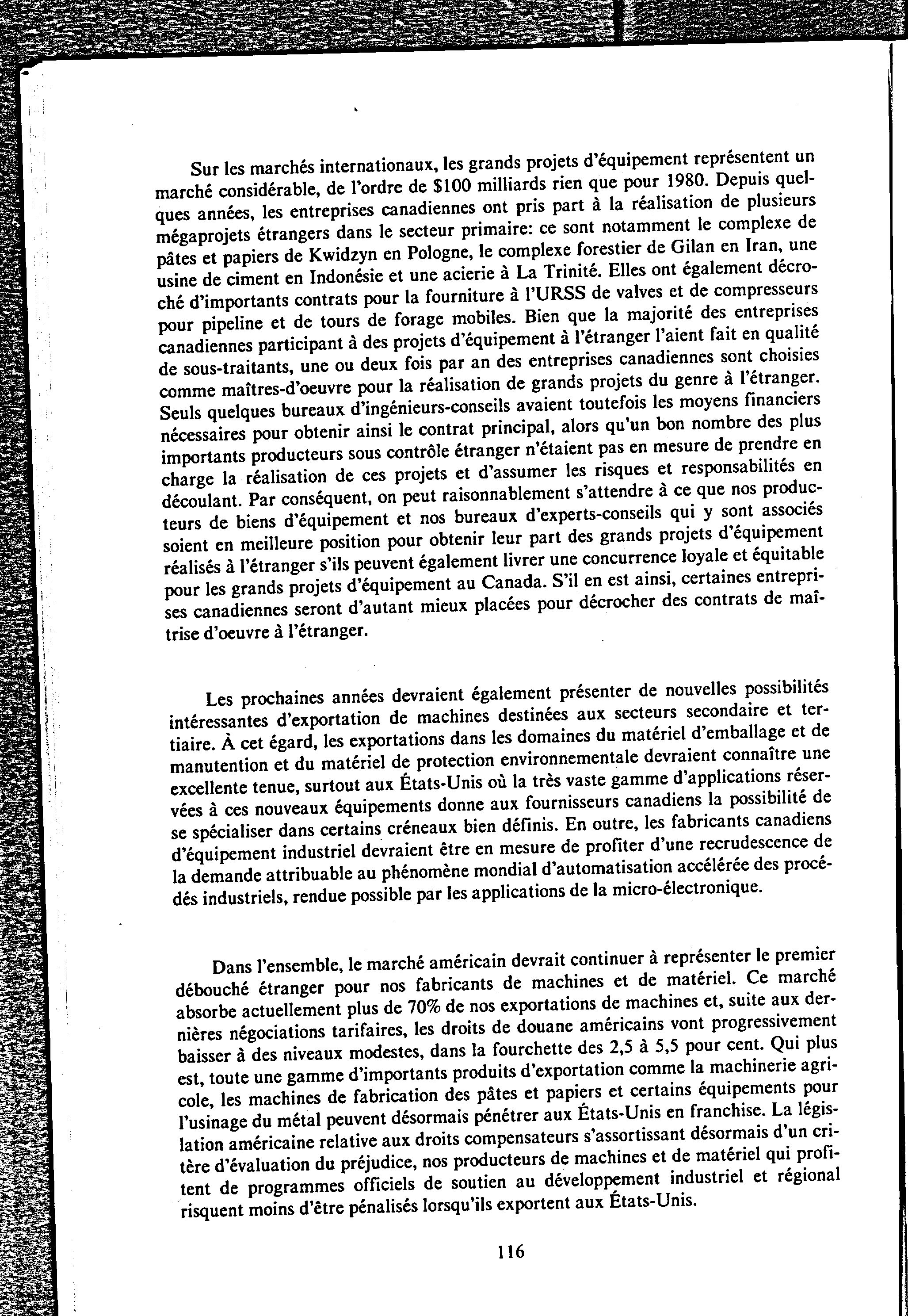 Sur les marchés internationaux, les grands projets d'équipement représentent un marché considérable, de l'ordre de \$100 milliards rien que pour 1980. Depuis quelques années, les entreprises canadiennes ont pris part à la réalisation de plusieurs mégaprojets étrangers dans le secteur primaire: ce sont notamment le complexe de pâtes et papiers de Kwidzyn en Pologne, le complexe forestier de Gilan en Iran, une usine de ciment en Indonésie et une acierie à La Trinité. Elles ont également décroché d'importants contrats pour la fourniture à l'URSS de valves et de compresseurs pour pipeline et de tours de forage mobiles. Bien que la majorité des entreprises canadiennes participant à des projets d'équipement à l'étranger l'aient fait en qualité de sous-traitants, une ou deux fois par an des entreprises canadiennes sont choisies comme maîtres-d'oeuvre pour la réalisation de grands projets du genre à l'étranger. Seuls quelques bureaux d'ingénieurs-conseils avaient toutefois les moyens financiers nécessaires pour obtenir ainsi le contrat principal, alors qu'un bon nombre des plus importants producteurs sous contrôle étranger n'étaient pas en mesure de prendre en charge la réalisation de ces projets et d'assumer les risques et responsabilités en découlant. Par conséquent, on peut raisonnablement s'attendre à ce que nos producteurs de biens d'équipement et nos bureaux d'experts-conseils qui y sont associés soient en meilleure position pour obtenir leur part des grands projets d'équipement réalisés à l'étranger s'ils peuvent également livrer une concurrence loyale et équitable pour les grands projets d'équipement au Canada. S'il en est ainsi, certaines entreprises canadiennes seront d'autant mieux placées pour décrocher des contrats de maîtrise d'oeuvre à l'étranger.

Les prochaines années devraient également présenter de nouvelles possibilités intéressantes d'exportation de machines destinées aux secteurs secondaire et tertiaire. À cet égard, les exportations dans les domaines du matériel d'emballage et de manutention et du matériel de protection environnementale devraient connaître une excellente tenue, surtout aux États-Unis où la très vaste gamme d'applications réservées à ces nouveaux équipements donne aux fournisseurs canadiens la possibilité de se spécialiser dans certains créneaux bien définis. En outre, les fabricants canadiens d'équipement industriel devraient être en mesure de profiter d'une recrudescence de la demande attribuable au phénomène mondial d'automatisation accélérée des procédés industriels, rendue possible par les applications de la micro-électronique.

Dans l'ensemble, le marché américain devrait continuer à représenter le premier débouché étranger pour nos fabricants de machines et de matériel. Ce marché absorbe actuellement plus de 70% de nos exportations de machines et, suite aux dernières négociations tarifaires, les droits de douane américains vont progressivement baisser à des niveaux modestes, dans la fourchette des 2,5 à 5,5 pour cent. Qui plus est, toute une gamme d'importants produits d'exportation comme la machinerie agricole, les machines de fabrication des pâtes et papiers et certains équipements pour l'usinage du métal peuvent désormais pénétrer aux États-Unis en franchise. La législation américaine relative aux droits compensateurs s'assortissant désormais d'un critère d'évaluation du préjudice, nos producteurs de machines et de matériel qui profitent de programmes officiels de soutien au développement industriel et régional risquent moins d'être pénalisés lorsqu'ils exportent aux États-Unis.

116